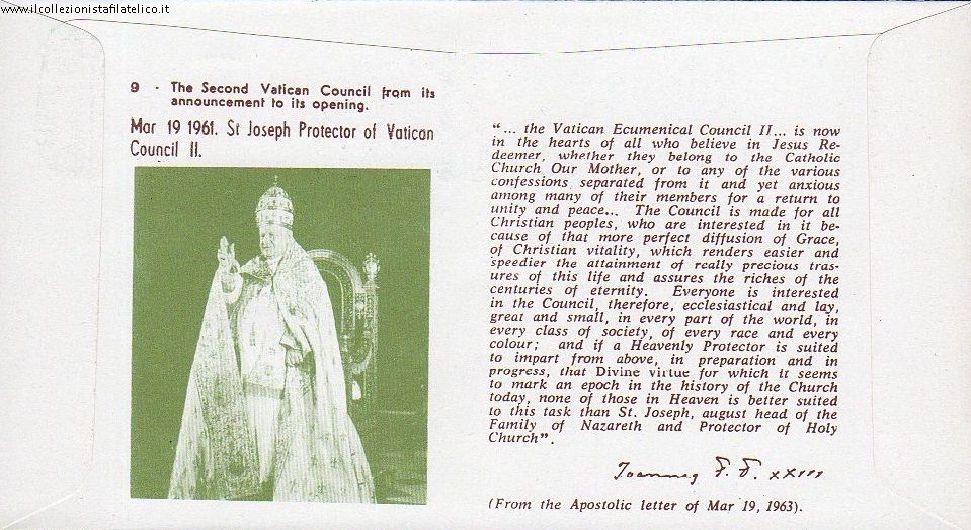 www.ilcollezionistafilatelico.it

9 · The Second Vatican Council from its announcement to its opening.

Mar 19 1961. St Joseph Protector of Vatican Council II.

"... the Vatican Ecumenical Council II... is now in the hearts of all who believe in Jesus Redeemer, whether they belong to the Catholic Church Our Mother, or to any of the various confessions separated from it and yet anxious among many of their members for a return to unity and peace... The Council is made for all Christian peoples, who are interested in it because of that more perfect diffusion of Grace, of Christian vitality, which renders easier and speedier the attainment of really precious trasures of this life and assures the riches of the centuries of eternity. Everyone is interested in the Council, therefore, ecclesiastical and lay, great and small, in every part of the world, in every class of society, of every race and every colour; and if a Heavenly Protector is suited to impart from above, in preparation and in progress, that Divine virtue for which it seems to mark an epoch in the history of the Church today, none of those in Heaven is better suited to this task than St. Joseph, august head of the Family of Nazareth and Protector of Holy Church".

Joannes P. P. XXIII

(From the Apostolic letter of Mar 19, 1963).